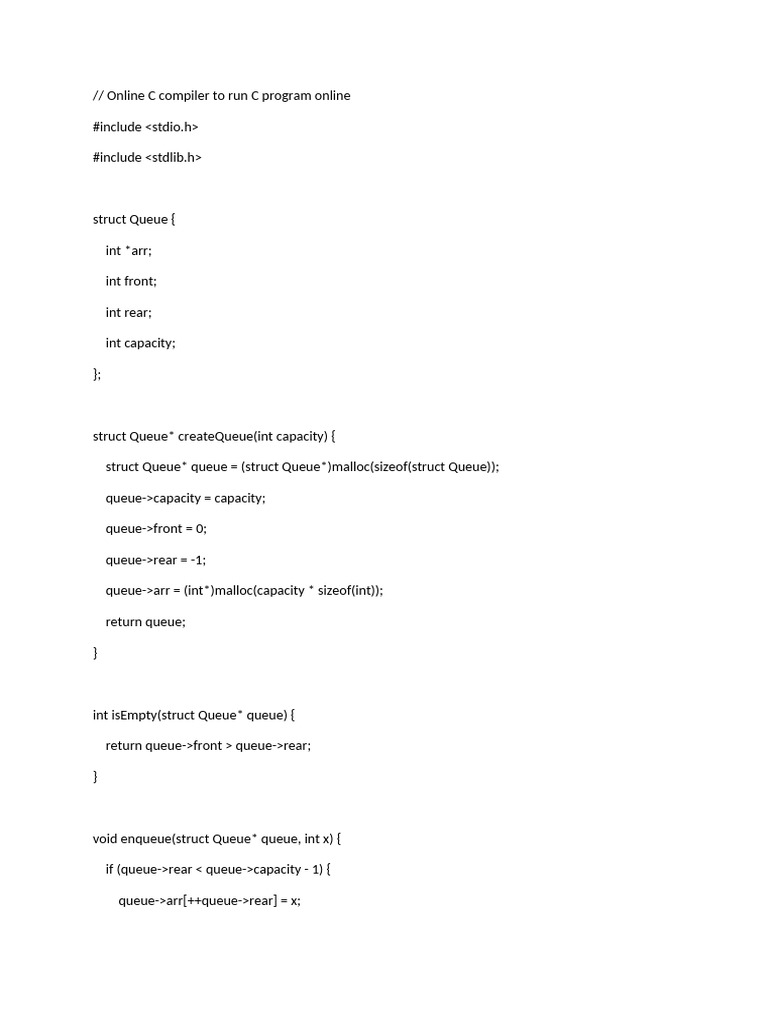 // Online C compiler to run C program online

#include <stdio.h>

#include <stdlib.h>

struct Queue {

    int *arr;

    int front;

    int rear;

    int capacity;

};

struct Queue* createQueue(int capacity) {

    struct Queue* queue = (struct Queue*)malloc(sizeof(struct Queue));

    queue->capacity = capacity;

    queue->front = 0;

    queue->rear = -1;

    queue->arr = (int*)malloc(capacity * sizeof(int));

    return queue;

}

int isEmpty(struct Queue* queue) {

    return queue->front > queue->rear;

}

void enqueue(struct Queue* queue, int x) {

    if (queue->rear < queue->capacity - 1) {

        queue->arr[++queue->rear] = x;